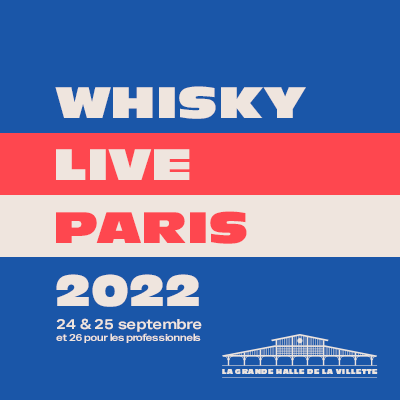 WHISKY
LIVE
PARIS
2022

24 & 25 septembre
et 26 pour les professionnels

LA GRANDE HALLE DE LA VILLETTE